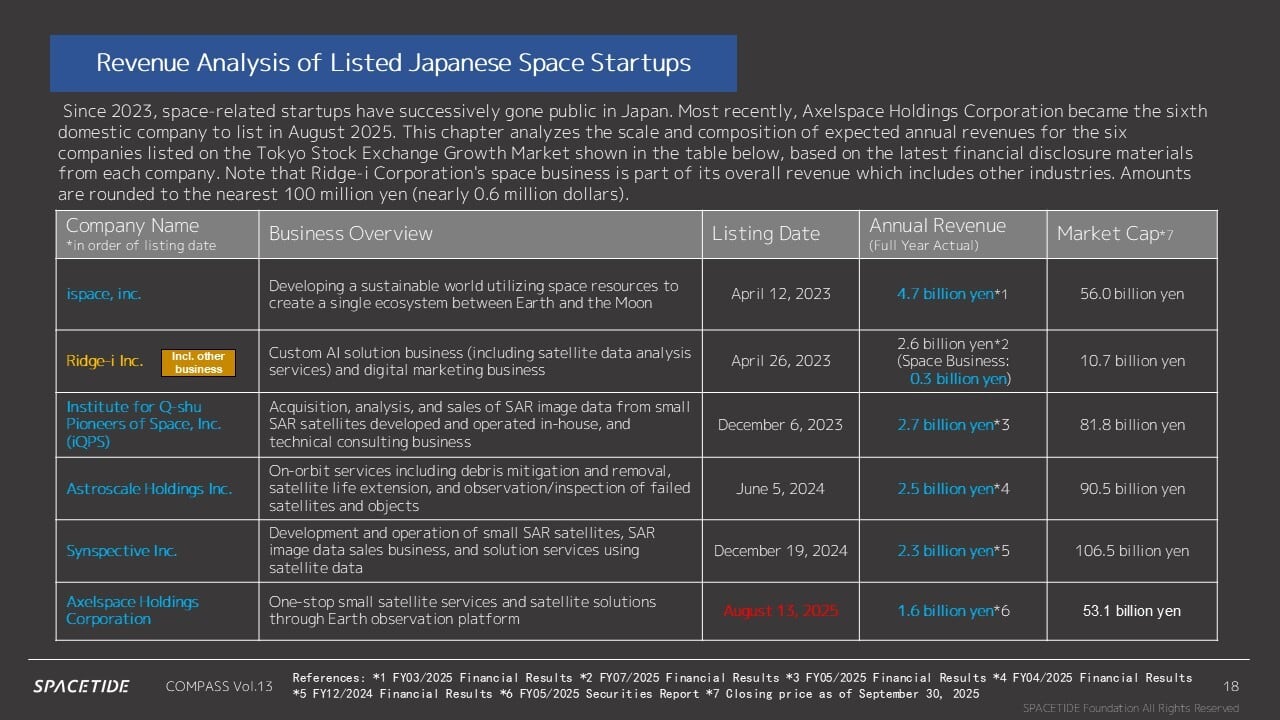 Revenue Analysis of Listed Japanese Space Startups

Since 2023, space-related startups have successively gone public in Japan. Most recently, Axelspace Holdings Corporation became the sixth domestic company to list in August 2025. This chapter analyzes the scale and composition of expected annual revenues for the six companies listed on the Tokyo Stock Exchange Growth Market shown in the table below, based on the latest financial disclosure materials from each company. Note that Ridge-i Corporation's space business is part of its overall revenue which includes other industries. Amounts are rounded to the nearest 100 million yen (nearly 0.6 million dollars).

| Company Name *in order of listing date | Business Overview | Listing Date | Annual Revenue (Full Year Actual) | Market Cap*7 |
|---|---|---|---|---|
| ispace, inc. | Developing a sustainable world utilizing space resources to create a single ecosystem between Earth and the Moon | April 12, 2023 | 4.7 billion yen*1 | 56.0 billion yen |
| Ridge-i Inc. Incl. other business | Custom AI solution business (including satellite data analysis services) and digital marketing business | April 26, 2023 | 2.6 billion yen*2 (Space Business: 0.3 billion yen) | 10.7 billion yen |
| Institute for Q-shu Pioneers of Space, Inc. (iQPS) | Acquisition, analysis, and sales of SAR image data from small SAR satellites developed and operated in-house, and technical consulting business | December 6, 2023 | 2.7 billion yen*3 | 81.8 billion yen |
| Astroscale Holdings Inc. | On-orbit services including debris mitigation and removal, satellite life extension, and observation/inspection of failed satellites and objects | June 5, 2024 | 2.5 billion yen*4 | 90.5 billion yen |
| Synspective Inc. | Development and operation of small SAR satellites, SAR image data sales business, and solution services using satellite data | December 19, 2024 | 2.3 billion yen*5 | 106.5 billion yen |
| Axelspace Holdings Corporation | One-stop small satellite services and satellite solutions through Earth observation platform | August 13, 2025 | 1.6 billion yen*6 | 53.1 billion yen |

SPACETIDE COMPASS Vol.13 References: *1 FY03/2025 Financial Results *2 FY07/2025 Financial Results *3 FY05/2025 Financial Results *4 FY04/2025 Financial Results *5 FY12/2024 Financial Results *6 FY05/2025 Securities Report *7 Closing price as of September 30, 2025 18

SPACETIDE Foundation All Rights Reserved